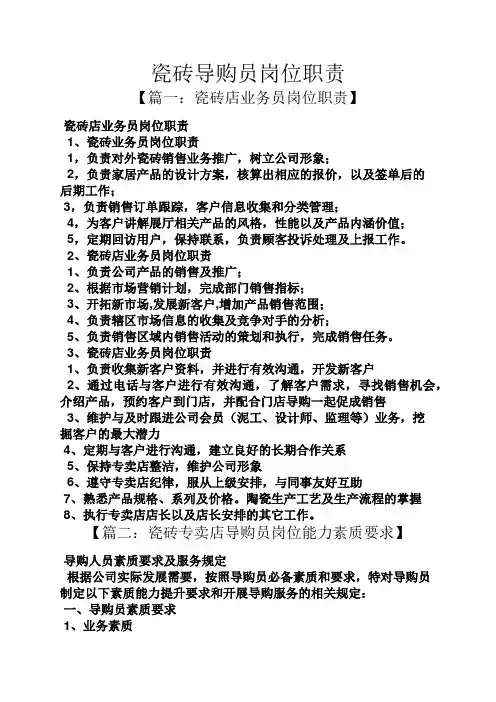 瓷砖导购员岗位职责

【篇一：瓷砖店业务员岗位职责】

瓷砖店业务员岗位职责

1、瓷砖业务员岗位职责

1，负责对外瓷砖销售业务推广，树立公司形象；

2，负责家居产品的设计方案，核算出相应的报价，以及签单后的后期工作；

3，负责销售订单跟踪，客户信息收集和分类管理；

4，为客户讲解展厅相关产品的风格，性能以及产品内涵价值；

5，定期回访用户，保持联系，负责顾客投诉处理及上报工作。

2、瓷砖店业务员岗位职责

1、负责公司产品的销售及推广；

2、根据市场营销计划，完成部门销售指标；

3、开拓新市场,发展新客户,增加产品销售范围；

4、负责辖区市场信息的收集及竞争对手的分析；

5、负责销售区域内销售活动的策划和执行，完成销售任务。

3、瓷砖店业务员岗位职责

1、负责收集新客户资料，并进行有效沟通，开发新客户

2、通过电话与客户进行有效沟通，了解客户需求，寻找销售机会，介绍产品，预约客户到门店，并配合门店导购一起促成销售

3、维护与及时跟进公司会员（泥工、设计师、监理等）业务，挖掘客户的最大潜力

4、定期与客户进行沟通，建立良好的长期合作关系

5、保持专卖店整洁，维护公司形象

6、遵守专卖店纪律，服从上级安排，与同事友好互助

7、熟悉产品规格、系列及价格。陶瓷生产工艺及生产流程的掌握

8、执行专卖店店长以及店长安排的其它工作。

【篇二：瓷砖专卖店导购员岗位能力素质要求】

导购人员素质要求及服务规定

根据公司实际发展需要，按照导购员必备素质和要求，特对导购员制定以下素质能力提升要求和开展导购服务的相关规定：

一、导购员素质要求

1、业务素质